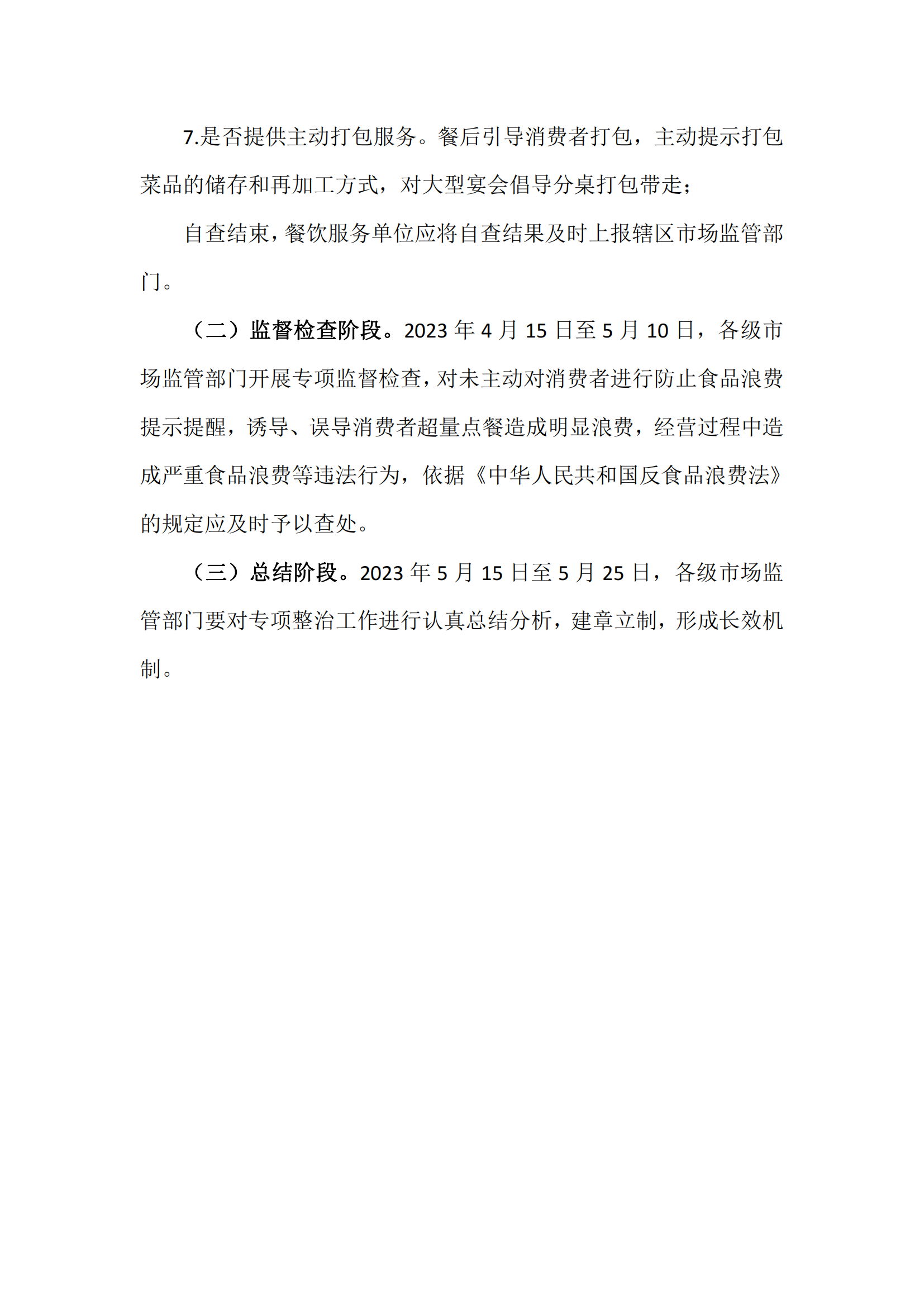 7.是否提供主动打包服务。餐后引导消费者打包，主动提示打包菜品的储存和再加工方式，对大型宴会倡导分桌打包带走；

自查结束，餐饮服务单位应将自查结果及时上报辖区市场监管部门。

（二）监督检查阶段。2023 年 4 月 15 日至 5 月 10 日，各级市场监管部门开展专项监督检查，对未主动对消费者进行防止食品浪费提示提醒，诱导、误导消费者超量点餐造成明显浪费，经营过程中造成严重食品浪费等违法行为，依据《中华人民共和国反食品浪费法》的规定应及时予以查处。

（三）总结阶段。2023 年 5 月 15 日至 5 月 25 日，各级市场监管部门要对专项整治工作进行认真总结分析，建章立制，形成长效机制。